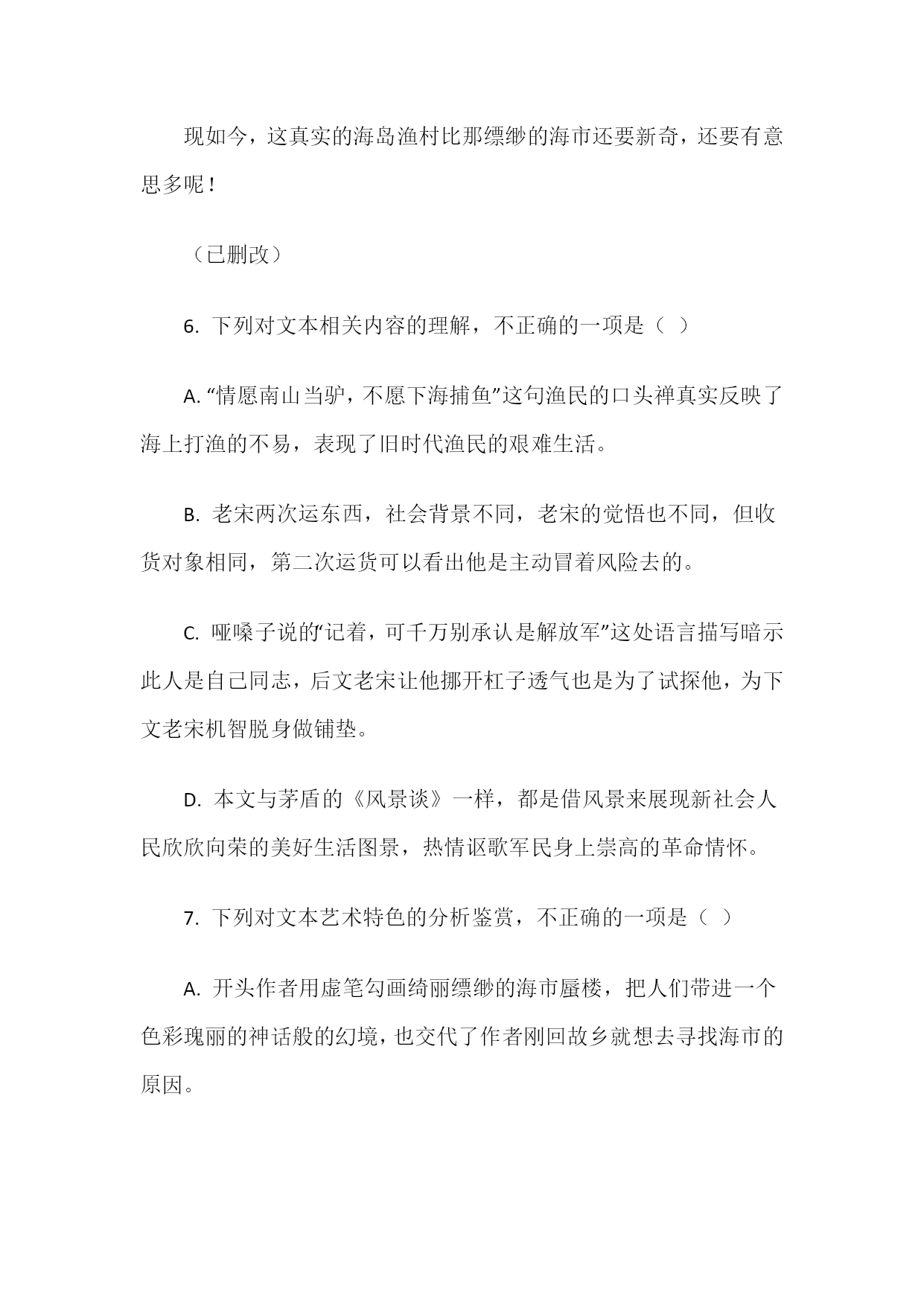 现如今，这真实的海岛渔村比那缥缈的海市还要新奇，还要有意思多呢！

（已删改）

6. 下列对文本相关内容的理解，不正确的一项是（ ）

A. “情愿南山当驴，不愿下海捕鱼”这句渔民的口头禅真实反映了海上打渔的不易，表现了旧时代渔民的艰难生活。

B. 老宋两次运东西，社会背景不同，老宋的觉悟也不同，但收货对象相同，第二次运货可以看出他是主动冒着风险去的。

C. 哑嗓子说的“记着，可千万别承认是解放军”这处语言描写暗示此人是自己同志，后文老宋让他挪开杠子透气也是为了试探他，为下文老宋机智脱身做铺垫。

D. 本文与茅盾的《风景谈》一样，都是借风景来展现新社会人民欣欣向荣的美好生活图景，热情讴歌军民身上崇高的革命情怀。

7. 下列对文本艺术特色的分析鉴赏，不正确的一项是（ ）

A. 开头作者用虚笔勾画绮丽缥缈的海市蜃楼，把人们带进一个色彩瑰丽的神话般的幻境，也交代了作者刚回故乡就想去寻找海市的原因。